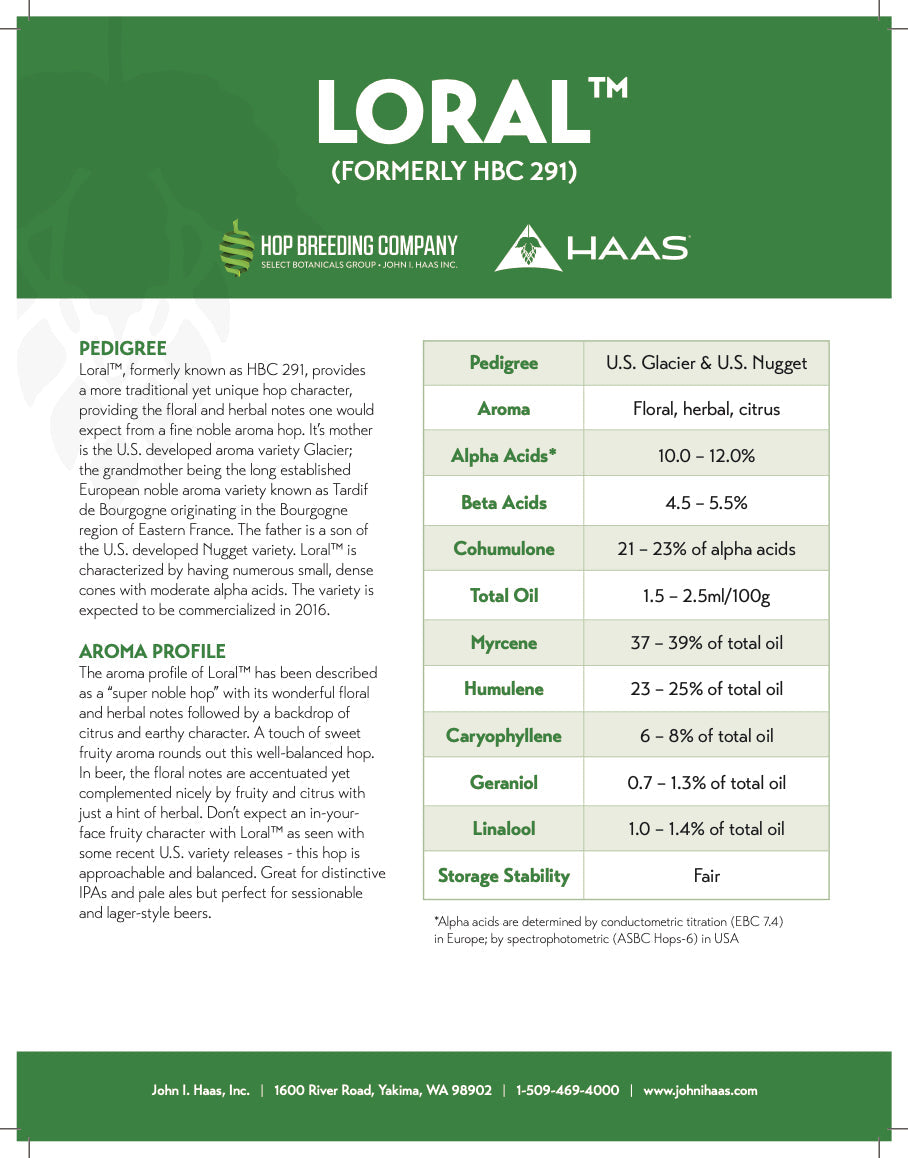 LORAL™
(FORMERLY HBC 291)

HOP BREEDING COMPANY
SELECT BOTANICALS GROUP • JOHN I. HAAS INC.

HAAS

PEDIGREE
Loral™, formerly known as HBC 291, provides a more traditional yet unique hop character, providing the floral and herbal notes one would expect from a fine noble aroma hop. It's mother is the U.S. developed aroma variety Glacier; the grandmother being the long established European noble aroma variety known as Tardif de Bourgogne originating in the Bourgogne region of Eastern France. The father is a son of the U.S. developed Nugget variety. Loral™ is characterized by having numerous small, dense cones with moderate alpha acids. The variety is expected to be commercialized in 2016.

AROMA PROFILE
The aroma profile of Loral™ has been described as a "super noble hop" with its wonderful floral and herbal notes followed by a backdrop of citrus and earthy character. A touch of sweet fruity aroma rounds out this well-balanced hop. In beer, the floral notes are accentuated yet complemented nicely by fruity and citrus with just a hint of herbal. Don't expect an in-your-face fruity character with Loral™ as seen with some recent U.S. variety releases - this hop is approachable and balanced. Great for distinctive IPAs and pale ales but perfect for sessionable and lager-style beers.

| Pedigree | U.S. Glacier & U.S. Nugget |
|---|---|
| Aroma | Floral, herbal, citrus |
| Alpha Acids* | 10.0 – 12.0% |
| Beta Acids | 4.5 – 5.5% |
| Cohumulone | 21 – 23% of alpha acids |
| Total Oil | 1.5 – 2.5ml/100g |
| Myrcene | 37 – 39% of total oil |
| Humulene | 23 – 25% of total oil |
| Caryophyllene | 6 – 8% of total oil |
| Geraniol | 0.7 – 1.3% of total oil |
| Linalool | 1.0 – 1.4% of total oil |
| Storage Stability | Fair |

*Alpha acids are determined by conductometric titration (EBC 7.4) in Europe; by spectrophotometric (ASBC Hops-6) in USA

John I. Haas, Inc. | 1600 River Road, Yakima, WA 98902 | 1-509-469-4000 | www.johnihaas.com